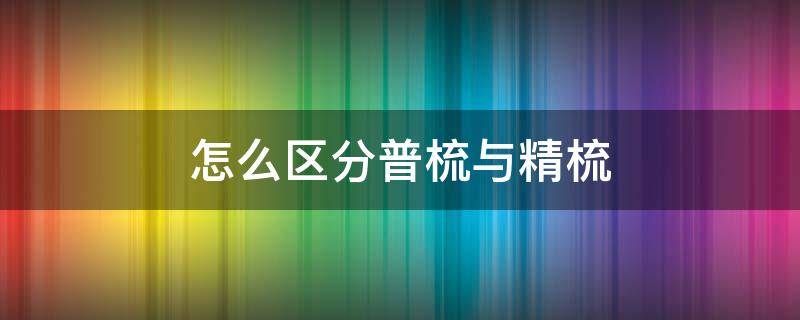 怎么区分普梳与精梳